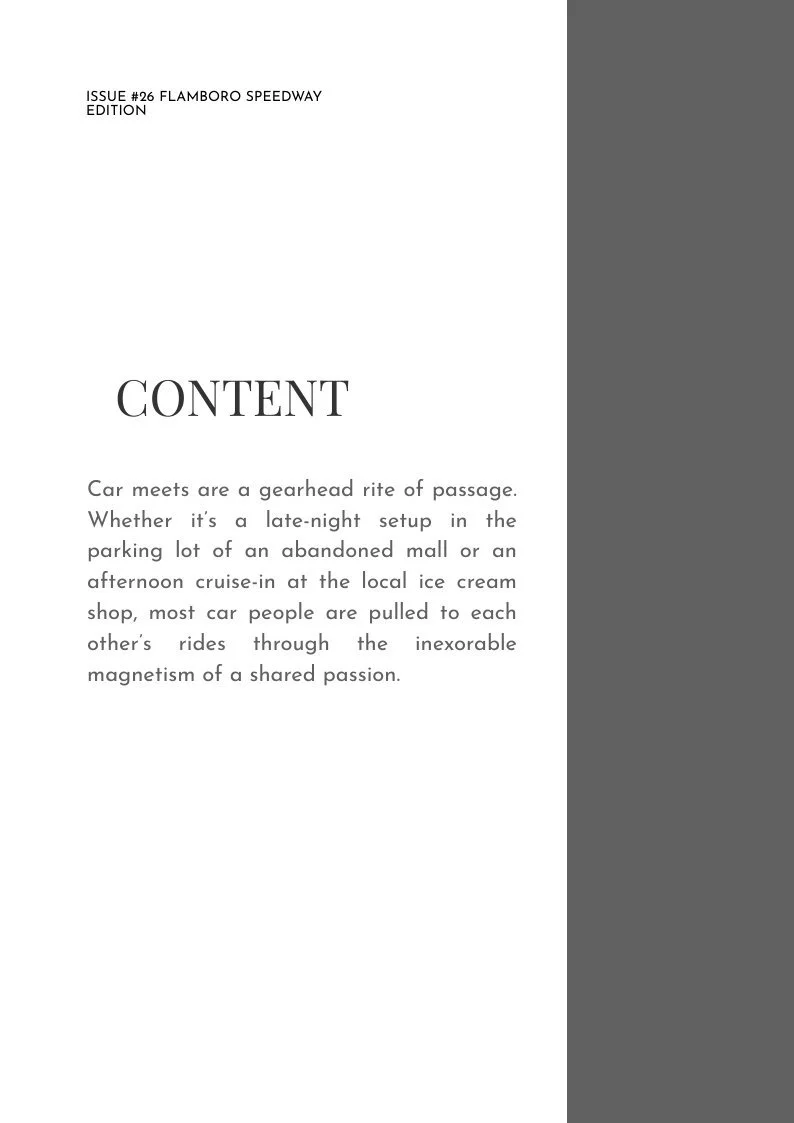 ISSUE #26 FLAMBORO SPEEDWAY EDITION

CONTENT

Car meets are a gearhead rite of passage. Whether it's a late-night setup in the parking lot of an abandoned mall or an afternoon cruise-in at the local ice cream shop, most car people are pulled to each other's rides through the inexorable magnetism of a shared passion.